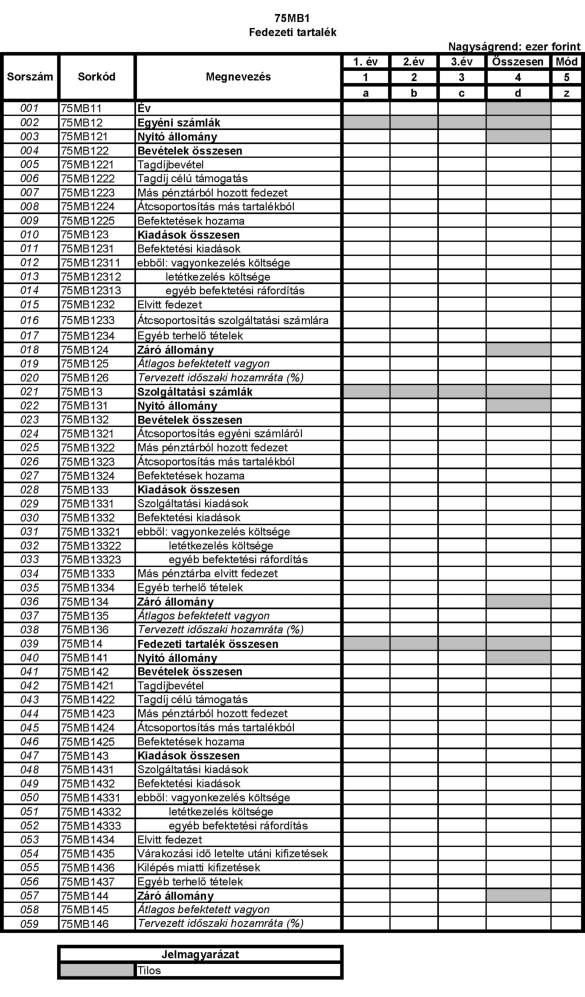 75MB1
Fedezeti tartalék

Nagyságrend: ezer forint

| Sorszám | Sorkód | Megnevezés | 1. év | 2.év | 3.év | Összesen | Mód |
|---|---|---|---|---|---|---|---|
| | | | 1 | 2 | 3 | 4 | 5 |
| | | | a | b | c | d | z |
| 001 | 75MB11 | Év | | | | | |
| 002 | 75MB12 | Egyéni számlák | | | | | |
| 003 | 75MB121 | Nyitó állomány | | | | | |
| 004 | 75MB122 | Bevételek összesen | | | | | |
| 005 | 75MB1221 | Tagdíjbevétel | | | | | |
| 006 | 75MB1222 | Tagdíj célú támogatás | | | | | |
| 007 | 75MB1223 | Más pénztárból hozott fedezet | | | | | |
| 008 | 75MB1224 | Átcsoportosítás más tartalékból | | | | | |
| 009 | 75MB1225 | Befektetések hozama | | | | | |
| 010 | 75MB123 | Kiadások összesen | | | | | |
| 011 | 75MB1231 | Befektetési kiadások | | | | | |
| 012 | 75MB12311 | ebből: vagyonkezelés költsége | | | | | |
| 013 | 75MB12312 | letétkezelés költsége | | | | | |
| 014 | 75MB12313 | egyéb befektetési ráfordítás | | | | | |
| 015 | 75MB1232 | Elvitt fedezet | | | | | |
| 016 | 75MB1233 | Átcsoportosítás szolgáltatási számlára | | | | | |
| 017 | 75MB1234 | Egyéb terhelő tételek | | | | | |
| 018 | 75MB124 | Záró állomány | | | | | |
| 019 | 75MB125 | Átlagos befektetett vagyon | | | | | |
| 020 | 75MB126 | Tervezett időszaki hozamráta (%) | | | | | |
| 021 | 75MB13 | Szolgáltatási számlák | | | | | |
| 022 | 75MB131 | Nyitó állomány | | | | | |
| 023 | 75MB132 | Bevételek összesen | | | | | |
| 024 | 75MB1321 | Átcsoportosítás egyéni számláról | | | | | |
| 025 | 75MB1322 | Más pénztárból hozott fedezet | | | | | |
| 026 | 75MB1323 | Átcsoportosítás más tartalékból | | | | | |
| 027 | 75MB1324 | Befektetések hozama | | | | | |
| 028 | 75MB133 | Kiadások összesen | | | | | |
| 029 | 75MB1331 | Szolgáltatási kiadások | | | | | |
| 030 | 75MB1332 | Befektetési kiadások | | | | | |
| 031 | 75MB13321 | ebből: vagyonkezelés költsége | | | | | |
| 032 | 75MB13322 | letétkezelés költsége | | | | | |
| 033 | 75MB13323 | egyéb befektetési ráfordítás | | | | | |
| 034 | 75MB1333 | Más pénztárba elvitt fedezet | | | | | |
| 035 | 75MB1334 | Egyéb terhelő tételek | | | | | |
| 036 | 75MB134 | Záró állomány | | | | | |
| 037 | 75MB135 | Átlagos befektetett vagyon | | | | | |
| 038 | 75MB136 | Tervezett időszaki hozamráta (%) | | | | | |
| 039 | 75MB14 | Fedezeti tartalék összesen | | | | | |
| 040 | 75MB141 | Nyitó állomány | | | | | |
| 041 | 75MB142 | Bevételek összesen | | | | | |
| 042 | 75MB1421 | Tagdíjbevétel | | | | | |
| 043 | 75MB1422 | Tagdíj célú támogatás | | | | | |
| 044 | 75MB1423 | Más pénztárból hozott fedezet | | | | | |
| 045 | 75MB1424 | Átcsoportosítás más tartalékból | | | | | |
| 046 | 75MB1425 | Befektetések hozama | | | | | |
| 047 | 75MB143 | Kiadások összesen | | | | | |
| 048 | 75MB1431 | Szolgáltatási kiadások | | | | | |
| 049 | 75MB1432 | Befektetési kiadások | | | | | |
| 050 | 75MB14331 | ebből: vagyonkezelés költsége | | | | | |
| 051 | 75MB14332 | letétkezelés költsége | | | | | |
| 052 | 75MB14333 | egyéb befektetési ráfordítás | | | | | |
| 053 | 75MB1434 | Elvitt fedezet | | | | | |
| 054 | 75MB1435 | Várakozási idő letelte utáni kifizetések | | | | | |
| 055 | 75MB1436 | Kilépés miatti kifizetések | | | | | |
| 056 | 75MB1437 | Egyéb terhelő tételek | | | | | |
| 057 | 75MB144 | Záró állomány | | | | | |
| 058 | 75MB145 | Átlagos befektetett vagyon | | | | | |
| 059 | 75MB146 | Tervezett időszaki hozamráta (%) | | | | | |

| Jelmagyarázat | |
|---|---|
| | Tilos |